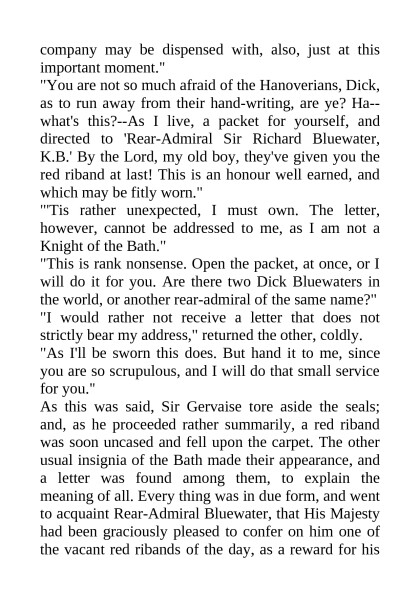 company may be dispensed with, also, just at this important moment."
"You are not so much afraid of the Hanoverians, Dick, as to run away from their hand-writing, are ye? Ha--what's this?--As I live, a packet for yourself, and directed to 'Rear-Admiral Sir Richard Bluewater, K.B.' By the Lord, my old boy, they've given you the red riband at last! This is an honour well earned, and which may be fitly worn."
"'Tis rather unexpected, I must own. The letter, however, cannot be addressed to me, as I am not a Knight of the Bath."
"This is rank nonsense. Open the packet, at once, or I will do it for you. Are there two Dick Bluewaters in the world, or another rear-admiral of the same name?"
"I would rather not receive a letter that does not strictly bear my address," returned the other, coldly.
"As I'll be sworn this does. But hand it to me, since you are so scrupulous, and I will do that small service for you."
As this was said, Sir Gervaise tore aside the seals; and, as he proceeded rather summarily, a red riband was soon uncased and fell upon the carpet. The other usual insignia of the Bath made their appearance, and a letter was found among them, to explain the meaning of all. Every thing was in due form, and went to acquaint Rear-Admiral Bluewater, that His Majesty had been graciously pleased to confer on him one of the vacant red ribands of the day, as a reward for his